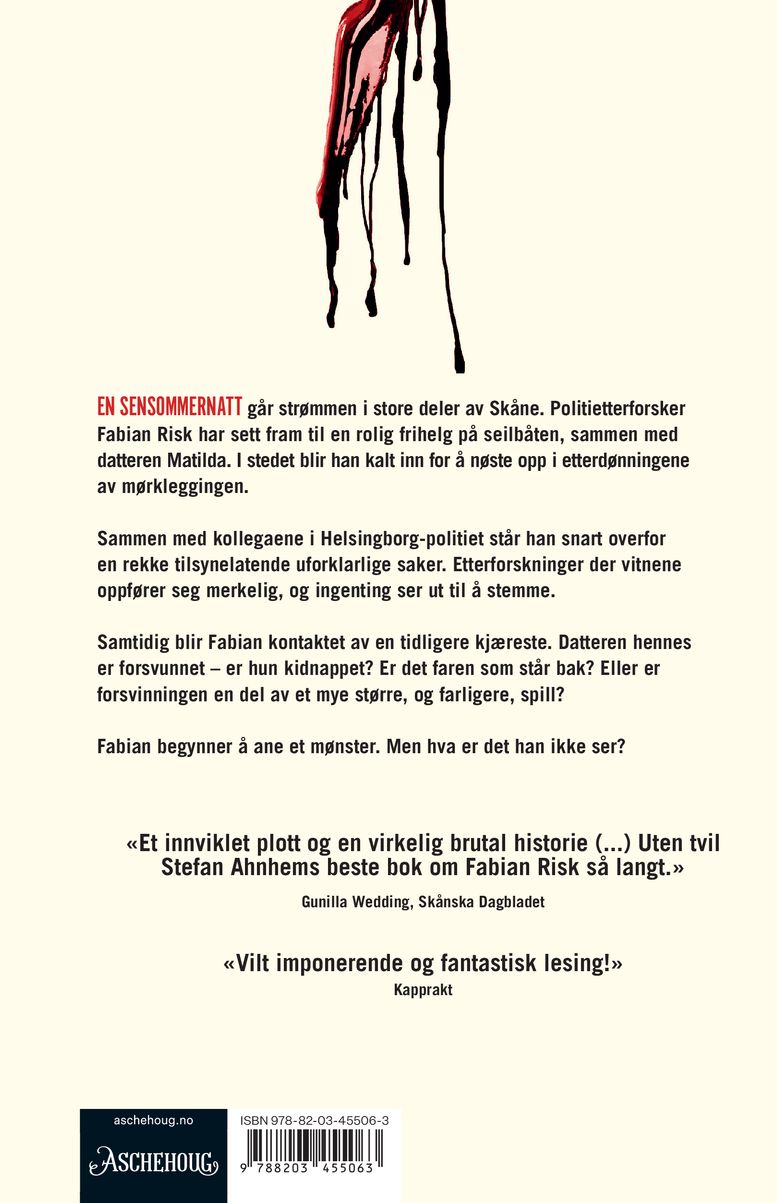 EN SENSOMMERNATT går strømmen i store deler av Skåne. Politietterforsker Fabian Risk har sett fram til en rolig frihelg på seilbåten, sammen med datteren Matilda. I stedet blir han kalt inn for å nøste opp i etterdønningene av mørkleggingen.

Sammen med kollegaene i Helsingborg-politiet står han snart overfor en rekke tilsynelatende uforklarlige saker. Etterforskninger der vitnene oppfører seg merkelig, og ingenting ser ut til å stemme.

Samtidig blir Fabian kontaktet av en tidligere kjæreste. Datteren hennes er forsvunnet – er hun kidnappet? Er det faren som står bak? Eller er forsvinningen en del av et mye større, og farligere, spill?

Fabian begynner å ane et mønster. Men hva er det han ikke ser?

«Et innviklet plott og en virkelig brutal historie (...) Uten tvil Stefan Ahnhems beste bok om Fabian Risk så langt.»
Gunilla Wedding, Skånska Dagbladet

«Vilt imponerende og fantastisk lesing!»
Kapprakt

aschehoug.no
ASCHEHOUG

ISBN 978-82-03-45506-3
9 788203 455063